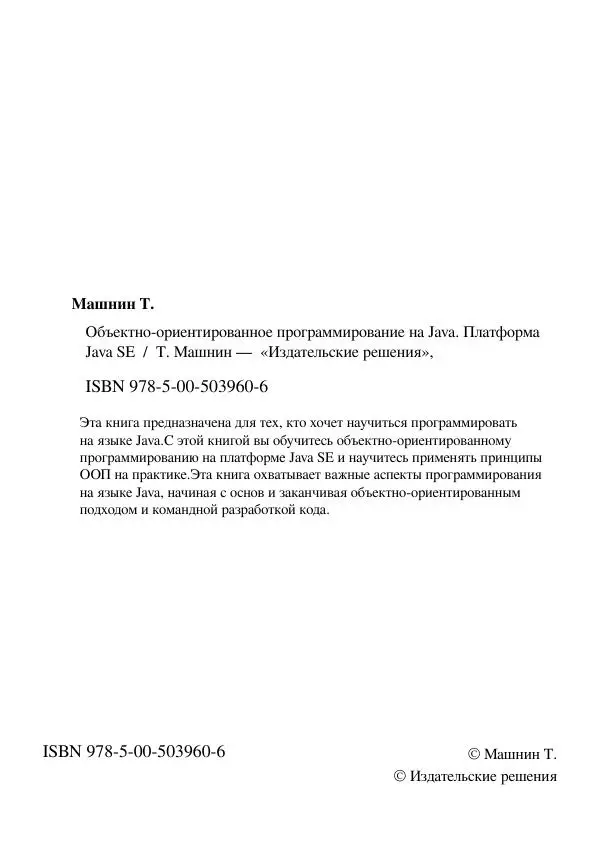 Машнин Т.

Объектно-ориентированное программирование на Java. Платформа Java SE / Т. Машнин — «Издательские решения»,

ISBN 978-5-00-503960-6

Эта книга предназначена для тех, кто хочет научиться программировать на языке Java.С этой книгой вы обучитесь объектно-ориентированному программированию на платформе Java SE и научитесь применять принципы ООП на практике.Эта книга охватывает важные аспекты программирования на языке Java, начиная с основ и заканчивая объектно-ориентированным подходом и командной разработкой кода.

ISBN 978-5-00-503960-6

© Машнин Т.
© Издательские решения